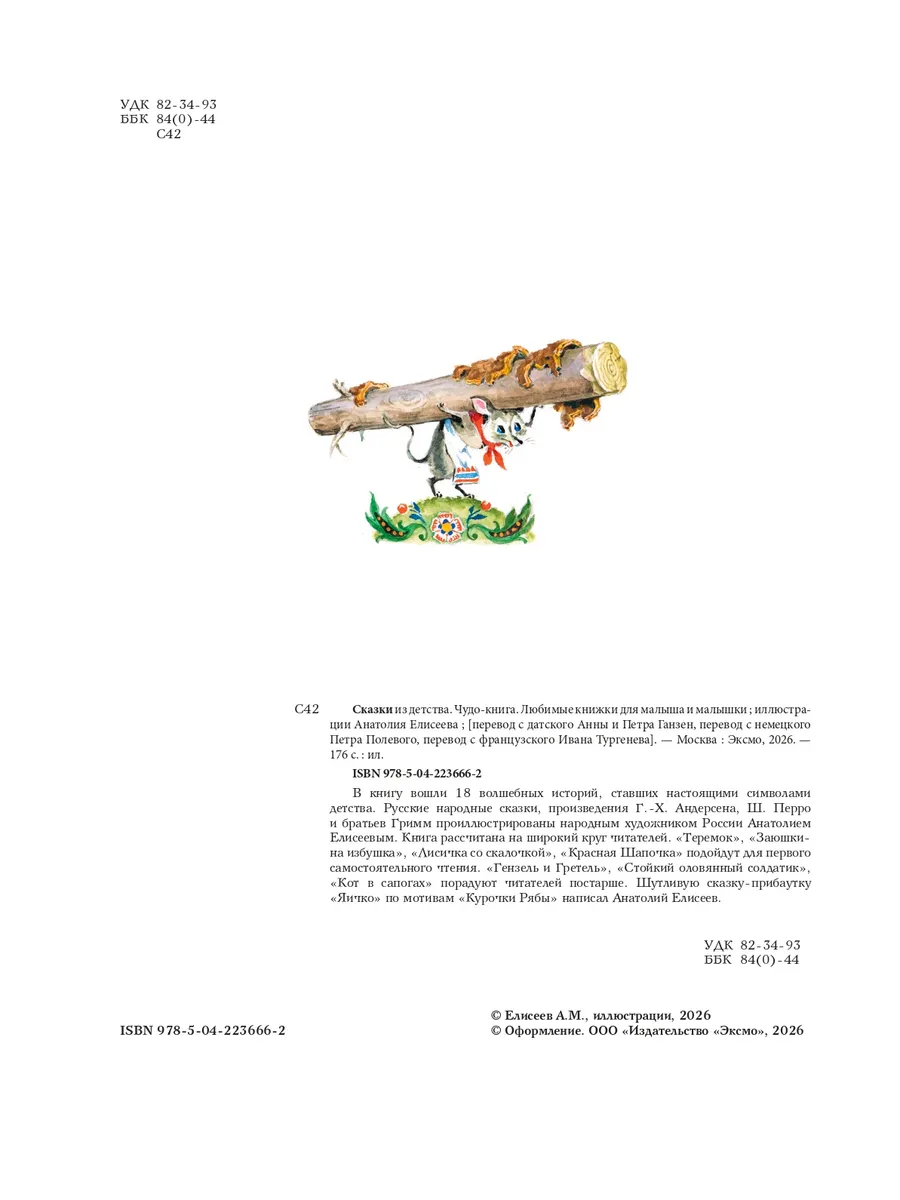 УДК 82-34-93
ББК 84(0)-44
С42

С42 Сказки из детства. Чудо-книга. Любимые книжки для малыша и малышки ; иллюстрации Анатолия Елисеева ; [перевод с датского Анны и Петра Ганзен, перевод с немецкого Петра Полевого, перевод с французского Ивана Тургенева]. — Москва : Эксмо, 2026. — 176 с. : ил.

ISBN 978-5-04-223666-2

В книгу вошли 18 волшебных историй, ставших настоящими символами детства. Русские народные сказки, произведения Г.-Х. Андерсена, Ш. Перро и братьев Гримм проиллюстрированы народным художником России Анатолием Елисеевым. Книга рассчитана на широкий круг читателей. «Теремок», «Заюшкина избушка», «Лисичка со скалочкой», «Красная Шапочка» подойдут для первого самостоятельного чтения. «Гензель и Гретель», «Стойкий оловянный солдатик», «Кот в сапогах» порадуют читателей постарше. Шутливую сказку-прибаутку «Яичко» по мотивам «Курочки Рябы» написал Анатолий Елисеев.

УДК 82-34-93
ББК 84(0)-44

ISBN 978-5-04-223666-2

© Елисеев А.М., иллюстрации, 2026
© Оформление. ООО «Издательство «Эксмо», 2026